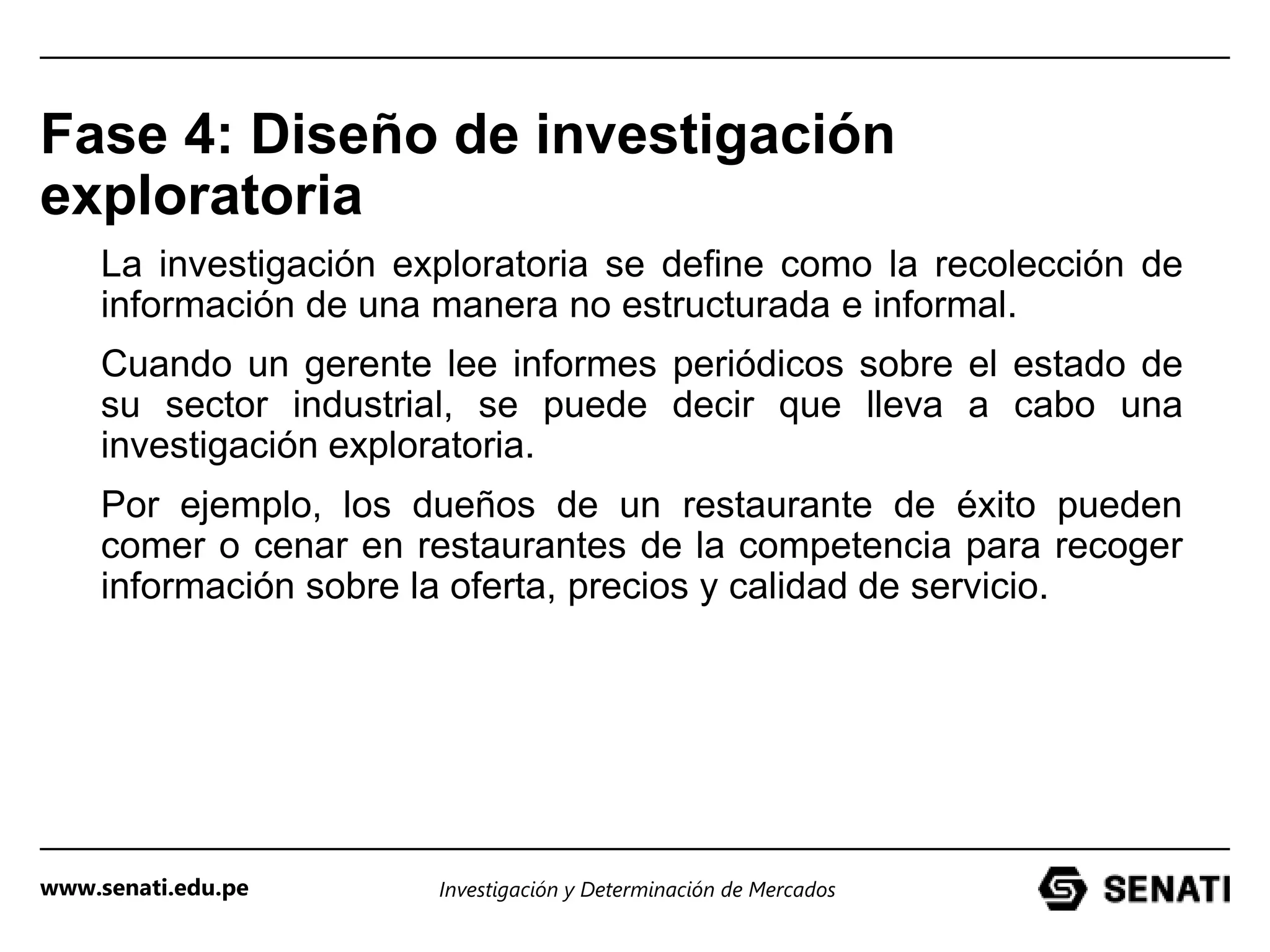 Fase 4: Diseño de investigación exploratoria

La investigación exploratoria se define como la recolección de información de una manera no estructurada e informal.

Cuando un gerente lee informes periódicos sobre el estado de su sector industrial, se puede decir que lleva a cabo una investigación exploratoria.

Por ejemplo, los dueños de un restaurante de éxito pueden comer o cenar en restaurantes de la competencia para recoger información sobre la oferta, precios y calidad de servicio.

www.senati.edu.pe

Investigación y Determinación de Mercados

SENATI